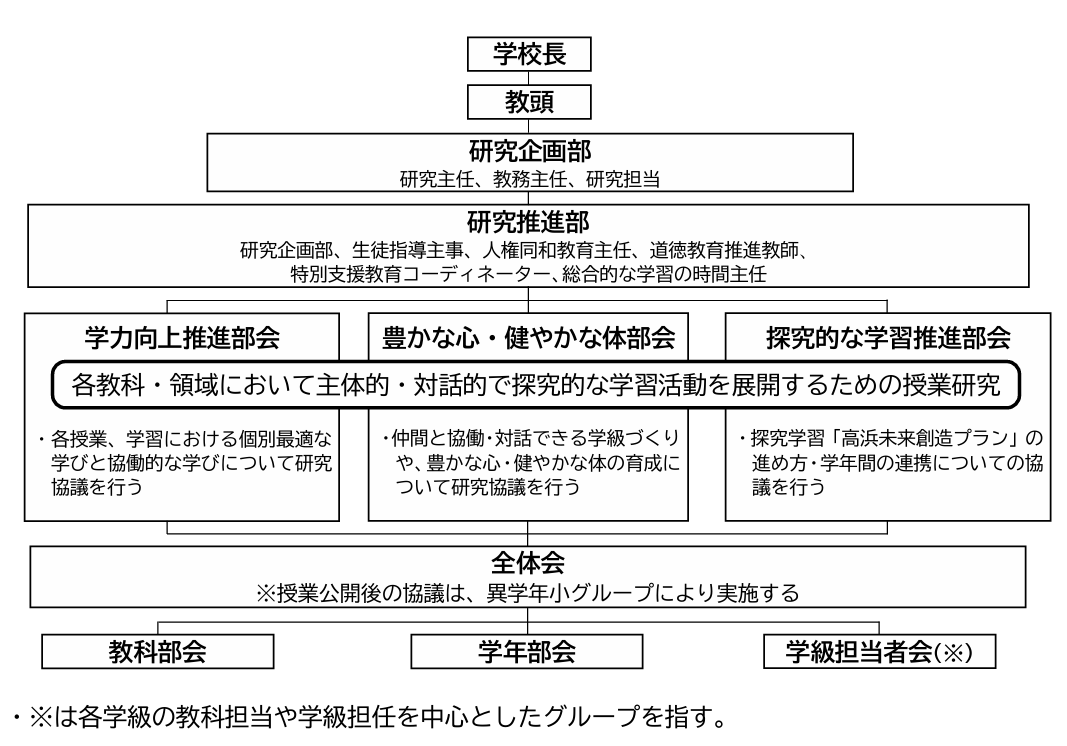 学校長

教頭

研究企画部
研究主任、教務主任、研究担当

研究推進部
研究企画部、生徒指導主事、人権同和教育主任、道徳教育推進教師、特別支援教育コーディネーター、総合的な学習の時間主任

学力向上推進部会

豊かな心・健やかな体部会

探究的な学習推進部会

各教科・領域において主体的・対話的で探究的な学習活動を展開するための授業研究

・各授業、学習における個別最適な学びと協働的な学びについて研究協議を行う

・仲間と協働・対話できる学級づくりや、豊かな心・健やかな体の育成について研究協議を行う

・探究学習「高浜未来創造プラン」の進め方・学年間の連携についての協議を行う

全体会
※授業公開後の協議は、異学年小グループにより実施する

教科部会

学年部会

学級担当者会(※)

・※は各学級の教科担当や学級担任を中心としたグループを指す。